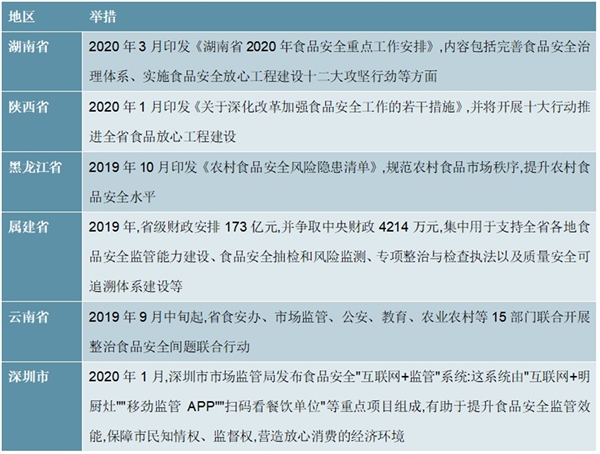 | 地区 | 举措 |
|---|---|
| 湖南省 | 2020 年 3 月印发《湖南省 2020 年食品安全重点工作安排》,内容包括完善食品安全治理体系、实施食品安全放心工程建设十二大攻坚行劲等方面 |
| 陕西省 | 2020 年 1 月印发《关于深化改革加强食品安全工作的若干措施》,并将开展十大行动推进全省食品放心工程建设 |
| 黑龙江省 | 2019 年 10 月印发《农村食品安全风险隐患清单》,规范农村食品市场秩序,提升农村食品安全水平 |
| 属建省 | 2019 年,省级财政安排 173 亿元,并争取中央财政 4214 万元,集中用于支持全省各地食品安全监管能力建设、食品安全抽检和风险监测、专项整治与检查执法以及质量安全可追溯体系建设等 |
| 云南省 | 2019 年 9 月中旬起,省食安办、市场监管、公安、教育、农业农村等 15 部门联合开展整治食品安全间题联合行动 |
| 深圳市 | 2020 年 1 月,深圳市市场监管局发布食品安全"互联网+监管"系统:这系统由"互联网+明厨灶""移劲监管 APP""扫码看餐饮单位"等重点项目组成,有助于提升食品安全监管效能,保障市民知情权、监督权,营造放心消费的经济环境 |